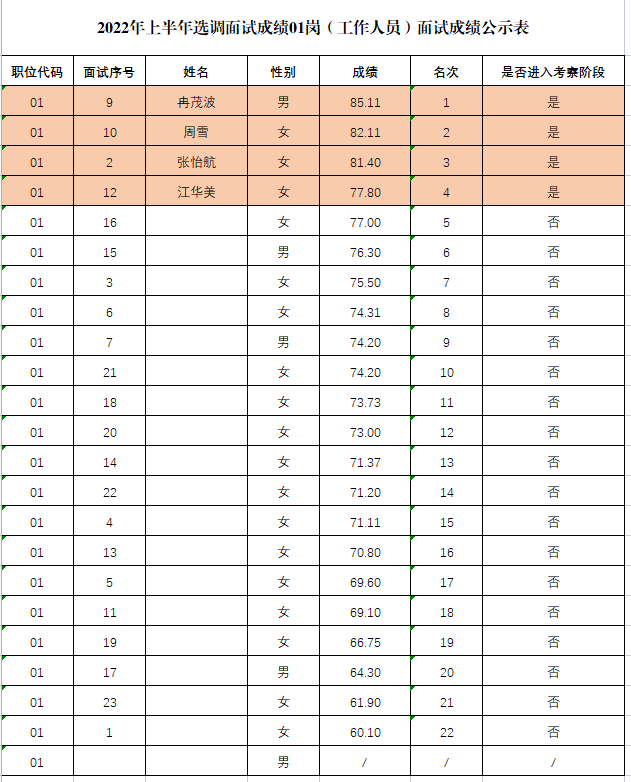 2022年上半年选调面试成绩01岗（工作人员）面试成绩公示表

| 职位代码 | 面试序号 | 姓名 | 性别 | 成绩 | 名次 | 是否进入考察阶段 |
|---|---|---|---|---|---|---|
| 01 | 9 | 冉茂波 | 男 | 85.11 | 1 | 是 |
| 01 | 10 | 周雪 | 女 | 82.11 | 2 | 是 |
| 01 | 2 | 张怡航 | 女 | 81.40 | 3 | 是 |
| 01 | 12 | 江华美 | 女 | 77.80 | 4 | 是 |
| 01 | 16 | | 女 | 77.00 | 5 | 否 |
| 01 | 15 | | 男 | 76.30 | 6 | 否 |
| 01 | 3 | | 女 | 75.50 | 7 | 否 |
| 01 | 6 | | 女 | 74.31 | 8 | 否 |
| 01 | 7 | | 男 | 74.20 | 9 | 否 |
| 01 | 21 | | 女 | 74.20 | 10 | 否 |
| 01 | 18 | | 女 | 73.73 | 11 | 否 |
| 01 | 20 | | 女 | 73.00 | 12 | 否 |
| 01 | 14 | | 女 | 71.37 | 13 | 否 |
| 01 | 22 | | 女 | 71.20 | 14 | 否 |
| 01 | 4 | | 女 | 71.11 | 15 | 否 |
| 01 | 13 | | 女 | 70.80 | 16 | 否 |
| 01 | 5 | | 女 | 69.60 | 17 | 否 |
| 01 | 11 | | 女 | 69.10 | 18 | 否 |
| 01 | 19 | | 女 | 66.75 | 19 | 否 |
| 01 | 17 | | 男 | 64.30 | 20 | 否 |
| 01 | 23 | | 女 | 61.90 | 21 | 否 |
| 01 | 1 | | 女 | 60.10 | 22 | 否 |
| 01 | | | 男 | / | / | / |